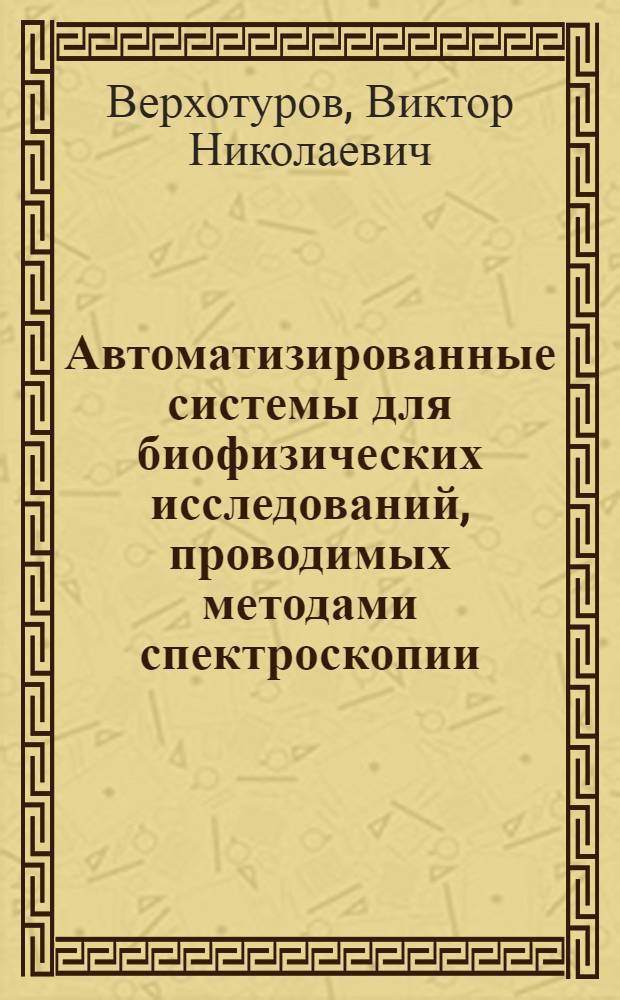 Верхотуров, Виктор Николаевич

Автоматизированные системы для биофизических исследований, проводимых методами спектроскопии